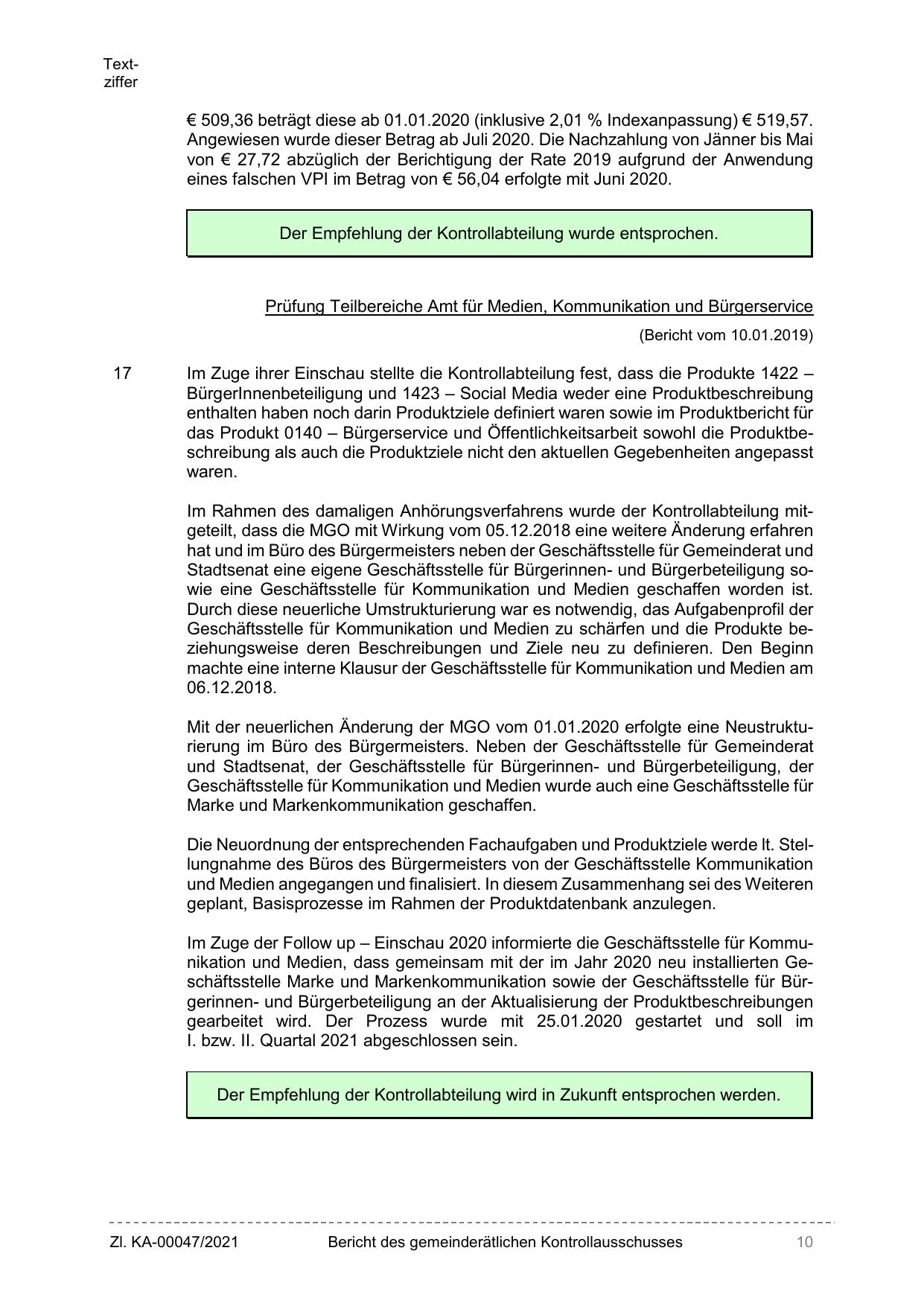 Textziffer

€ 509,36 beträgt diese ab 01.01.2020 (inklusive 2,01 % Indexanpassung) € 519,57. Angewiesen wurde dieser Betrag ab Juli 2020. Die Nachzahlung von Jänner bis Mai von € 27,72 abzüglich der Berichtigung der Rate 2019 aufgrund der Anwendung eines falschen VPI im Betrag von € 56,04 erfolgte mit Juni 2020.

Der Empfehlung der Kontrollabteilung wurde entsprochen.

Prüfung Teilbereiche Amt für Medien, Kommunikation und Bürgerservice

(Bericht vom 10.01.2019)

17 Im Zuge ihrer Einschau stellte die Kontrollabteilung fest, dass die Produkte 1422 – BürgerInnenbeteiligung und 1423 – Social Media weder eine Produktbeschreibung enthalten haben noch darin Produktziele definiert waren sowie im Produktbericht für das Produkt 0140 – Bürgerservice und Öffentlichkeitsarbeit sowohl die Produktbeschreibung als auch die Produktziele nicht den aktuellen Gegebenheiten angepasst waren.

Im Rahmen des damaligen Anhörungsverfahrens wurde der Kontrollabteilung mitgeteilt, dass die MGO mit Wirkung vom 05.12.2018 eine weitere Änderung erfahren hat und im Büro des Bürgermeisters neben der Geschäftsstelle für Gemeinderat und Stadtsenat eine eigene Geschäftsstelle für Bürgerinnen- und Bürgerbeteiligung sowie eine Geschäftsstelle für Kommunikation und Medien geschaffen worden ist. Durch diese neuerliche Umstrukturierung war es notwendig, das Aufgabenprofil der Geschäftsstelle für Kommunikation und Medien zu schärfen und die Produkte beziehungsweise deren Beschreibungen und Ziele neu zu definieren. Den Beginn machte eine interne Klausur der Geschäftsstelle für Kommunikation und Medien am 06.12.2018.

Mit der neuerlichen Änderung der MGO vom 01.01.2020 erfolgte eine Neustrukturierung im Büro des Bürgermeisters. Neben der Geschäftsstelle für Gemeinderat und Stadtsenat, der Geschäftsstelle für Bürgerinnen- und Bürgerbeteiligung, der Geschäftsstelle für Kommunikation und Medien wurde auch eine Geschäftsstelle für Marke und Markenkommunikation geschaffen.

Die Neuordnung der entsprechenden Fachaufgaben und Produktziele werde lt. Stellungnahme des Büros des Bürgermeisters von der Geschäftsstelle Kommunikation und Medien angegangen und finalisiert. In diesem Zusammenhang sei des Weiteren geplant, Basisprozesse im Rahmen der Produktdatenbank anzulegen.

Im Zuge der Follow up – Einschau 2020 informierte die Geschäftsstelle für Kommunikation und Medien, dass gemeinsam mit der im Jahr 2020 neu installierten Geschäftsstelle Marke und Markenkommunikation sowie der Geschäftsstelle für Bürgerinnen- und Bürgerbeteiligung an der Aktualisierung der Produktbeschreibungen gearbeitet wird. Der Prozess wurde mit 25.01.2020 gestartet und soll im I. bzw. II. Quartal 2021 abgeschlossen sein.

Der Empfehlung der Kontrollabteilung wird in Zukunft entsprochen werden.

Zl. KA-00047/2021 Bericht des gemeinderätlichen Kontrollausschusses 10